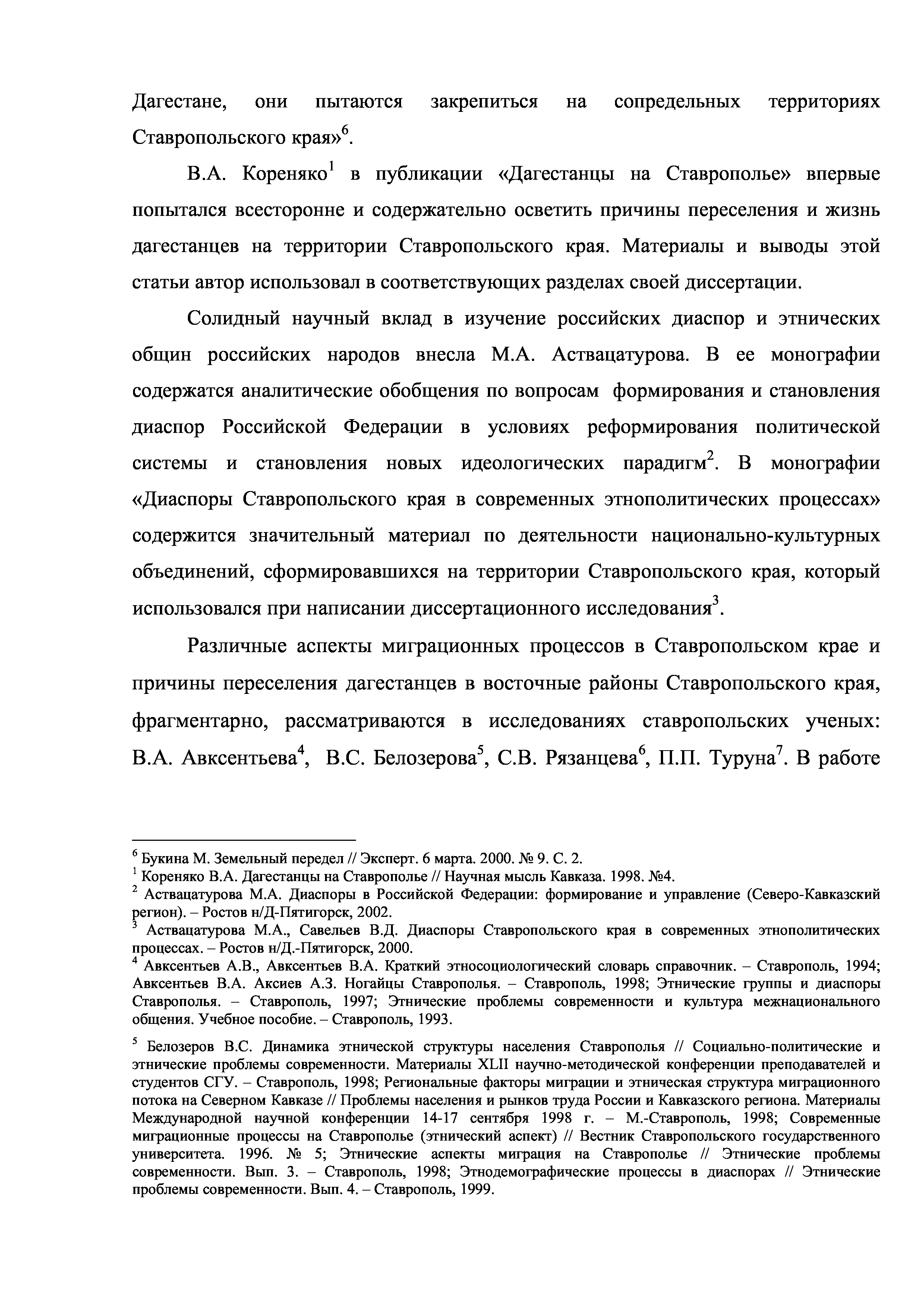 Дагестане, они пытаются закрепиться на сопредельных территориях Ставропольского края»$^6$.

В.А. Кореняко$^1$ в публикации «Дагестанцы на Ставрополье» впервые попытался всесторонне и содержательно осветить причины переселения и жизнь дагестанцев на территории Ставропольского края. Материалы и выводы этой статьи автор использовал в соответствующих разделах своей диссертации.

Солидный научный вклад в изучение российских диаспор и этнических общин российских народов внесла М.А. Аствацатурова. В ее монографии содержатся аналитические обобщения по вопросам формирования и становления диаспор Российской Федерации в условиях реформирования политической системы и становления новых идеологических парадигм$^2$. В монографии «Диаспоры Ставропольского края в современных этнополитических процессах» содержится значительный материал по деятельности национально-культурных объединений, сформировавшихся на территории Ставропольского края, который использовался при написании диссертационного исследования$^3$.

Различные аспекты миграционных процессов в Ставропольском крае и причины переселения дагестанцев в восточные районы Ставропольского края, фрагментарно, рассматриваются в исследованиях ставропольских ученых: В.А. Авксентьева$^4$, В.С. Белозерова$^5$, С.В. Рязанцева$^6$, П.П. Туруна$^7$. В работе

$^6$ Букина М. Земельный передел // Эксперт. 6 марта. 2000. № 9. С. 2.
$^1$ Кореняко В.А. Дагестанцы на Ставрополье // Научная мысль Кавказа. 1998. №4.
$^2$ Аствацатурова М.А. Диаспоры в Российской Федерации: формирование и управление (Северо-Кавказский регион). – Ростов н/Д-Пятигорск, 2002.
$^3$ Аствацатурова М.А., Савельев В.Д. Диаспоры Ставропольского края в современных этнополитических процессах. – Ростов н/Д.-Пятигорск, 2000.
$^4$ Авксентьев А.В., Авксентьев В.А. Краткий этносоциологический словарь справочник. – Ставрополь, 1994; Авксентьев В.А. Аксиев А.З. Ногайцы Ставрополья. – Ставрополь, 1998; Этнические группы и диаспоры Ставрополья. – Ставрополь, 1997; Этнические проблемы современности и культура межнационального общения. Учебное пособие. – Ставрополь, 1993.
$^5$ Белозеров В.С. Динамика этнической структуры населения Ставрополья // Социально-политические и этнические проблемы современности. Материалы XLII научно-методической конференции преподавателей и студентов СГУ. – Ставрополь, 1998; Региональные факторы миграции и этническая структура миграционного потока на Северном Кавказе // Проблемы населения и рынков труда России и Кавказского региона. Материалы Международной научной конференции 14-17 сентября 1998 г. – М.-Ставрополь, 1998; Современные миграционные процессы на Ставрополье (этнический аспект) // Вестник Ставропольского государственного университета. 1996. № 5; Этнические аспекты миграция на Ставрополье // Этнические проблемы современности. Вып. 3. – Ставрополь, 1998; Этнодемографические процессы в диаспорах // Этнические проблемы современности. Вып. 4. – Ставрополь, 1999.